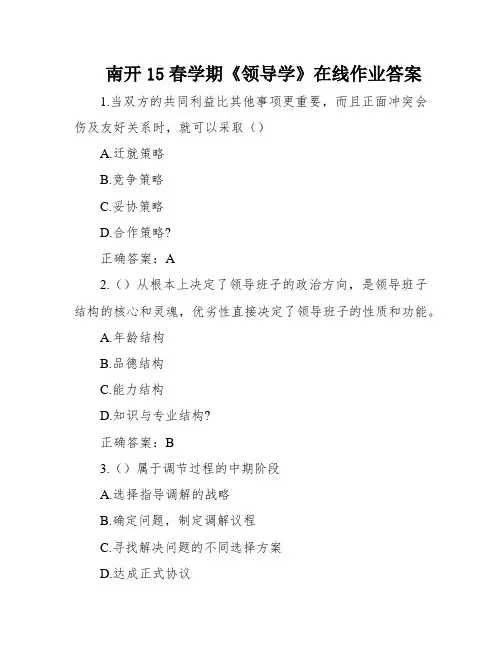 南开 15 春学期《领导学》在线作业答案

1.当双方的共同利益比其他事项更重要，而且正面冲突会伤及友好关系时，就可以采取（）

A.迁就策略

B.竞争策略

C.妥协策略

D.合作策略?

正确答案：A

2.（）从根本上决定了领导班子的政治方向，是领导班子结构的核心和灵魂，优劣性直接决定了领导班子的性质和功能。

A.年龄结构

B.品德结构

C.能力结构

D.知识与专业结构?

正确答案：B

3.（）属于调节过程的中期阶段

A.选择指导调解的战略

B.确定问题，制定调解议程

C.寻找解决问题的不同选择方案

D.达成正式协议